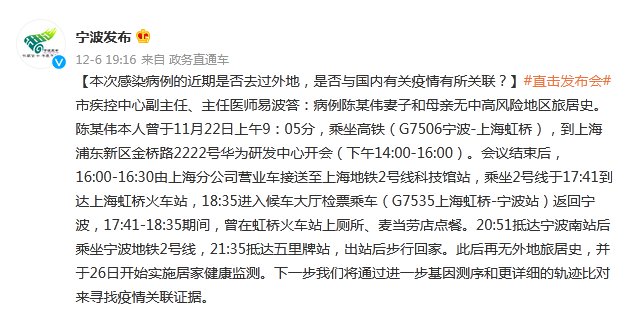 宁波发布

12-6 19:16 来自 政务直通车

【本次感染病例的近期是否去过外地，是否与国内有关疫情有所关联？】#直击发布会# 市疾控中心副主任、主任医师易波答：病例陈某伟妻子和母亲无中高风险地区旅居史。陈某伟本人曾于11月22日上午9：05分，乘坐高铁（G7506宁波-上海虹桥），到上海浦东新区金桥路2222号华为研发中心开会（下午14:00-16:00）。会议结束后，16:00-16:30由上海分公司营业车接送至上海地铁2号线科技馆站，乘坐2号线于17:41到达上海虹桥火车站，18:35进入候车大厅检票乘车（G7535上海虹桥-宁波站）返回宁波，17:41-18:35期间，曾在虹桥火车站上厕所、麦当劳店点餐。20:51抵达宁波南站后乘坐宁波地铁2号线，21:35抵达五里牌站，出站后步行回家。此后再无外地旅居史，并于26日开始实施居家健康监测。下一步我们将通过进一步基因测序和更详细的轨迹比对来寻找疫情关联证据。